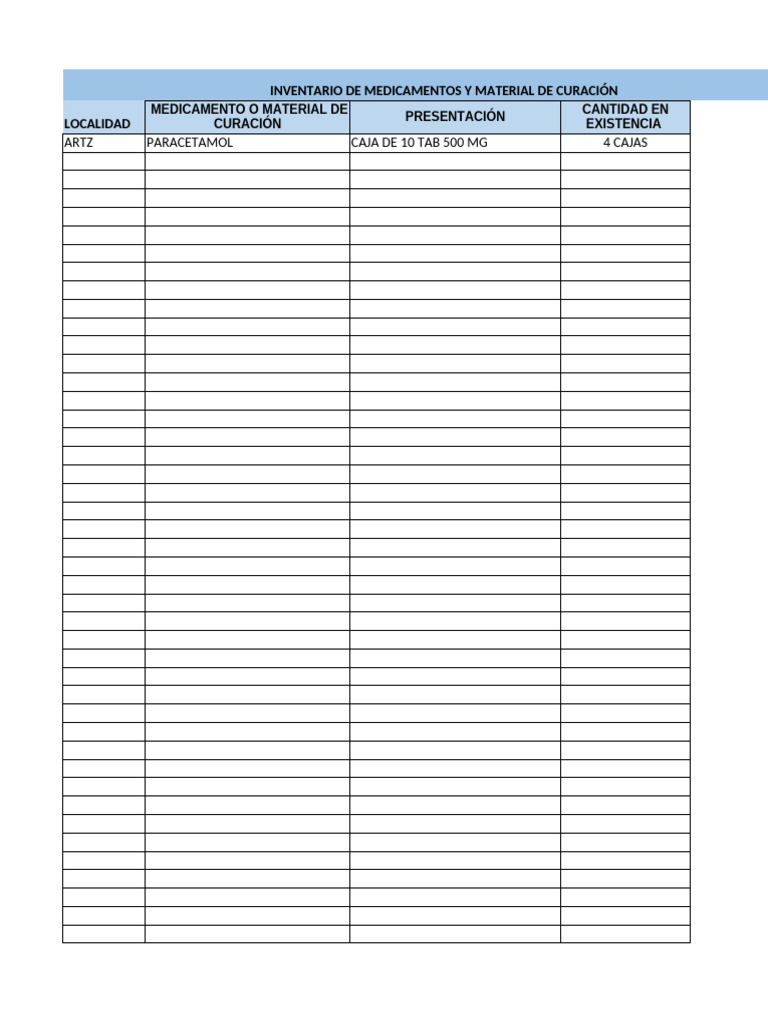 INVENTARIO DE MEDICAMENTOS Y MATERIAL DE CURACIÓN

| LOCALIDAD | MEDICAMENTO O MATERIAL DE CURACIÓN | PRESENTACIÓN | CANTIDAD EN EXISTENCIA |
|---|---|---|---|
| ARTZ | PARACETAMOL | CAJA DE 10 TAB 500 MG | 4 CAJAS |